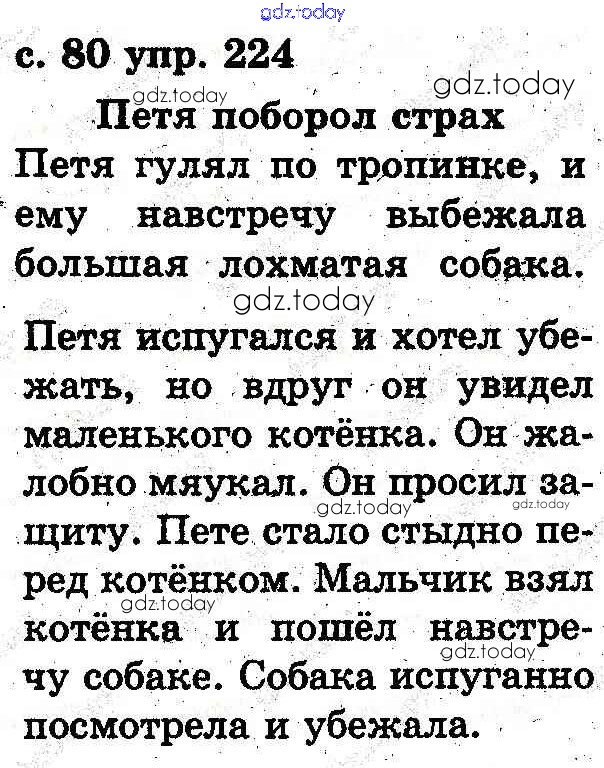 с. 80 упр. 224

Петя поборол страх

Петя гулял по тропинке, и ему навстречу выбежала большая лохматая собака.

Петя испугался и хотел убежать, но вдруг он увидел маленького котёнка. Он жалобно мяукал. Он просил защиту. Пете стало стыдно перед котёнком. Мальчик взял котёнка и пошёл навстречу собаке. Собака испуганно посмотрела и убежала.

gdz.today